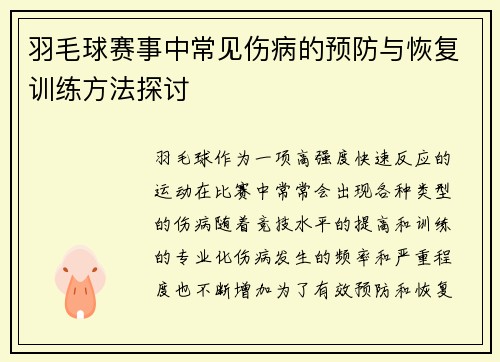 羽毛球赛事中常见伤病的预防与恢复训练方法探讨

羽毛球作为一项高强度快速反应的运动在比赛中常常会出现各种类型的伤病随着竞技水平的提高和训练的专业化伤病发生的频率和严重程度也不断增加为了有效预防和恢复